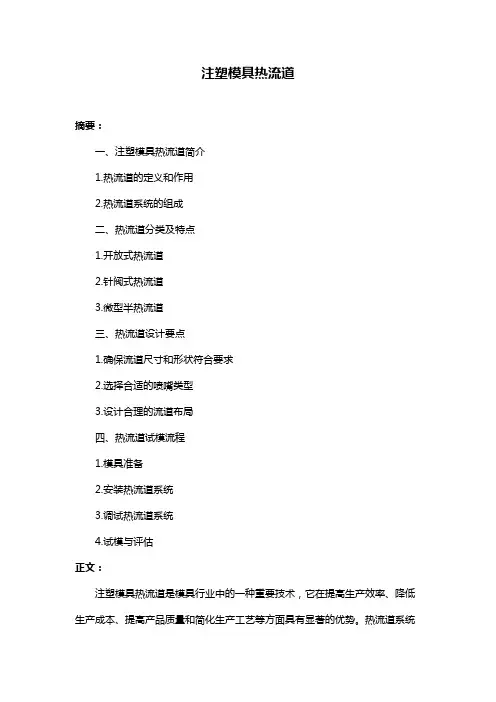 注塑模具热流道

摘要：

一、注塑模具热流道简介

1.热流道的定义和作用

2.热流道系统的组成

二、热流道分类及特点

1.开放式热流道

2.针阀式热流道

3.微型半热流道

三、热流道设计要点

1.确保流道尺寸和形状符合要求

2.选择合适的喷嘴类型

3.设计合理的流道布局

四、热流道试模流程

1.模具准备

2.安装热流道系统

3.调试热流道系统

4.试模与评估

正文：

注塑模具热流道是模具行业中的一种重要技术，它在提高生产效率、降低生产成本、提高产品质量和简化生产工艺等方面具有显著的优势。热流道系统